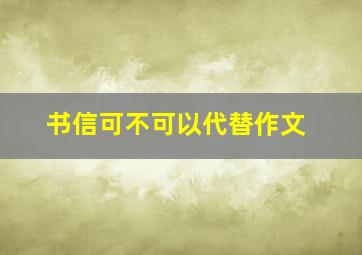 书信可不可以代替作文